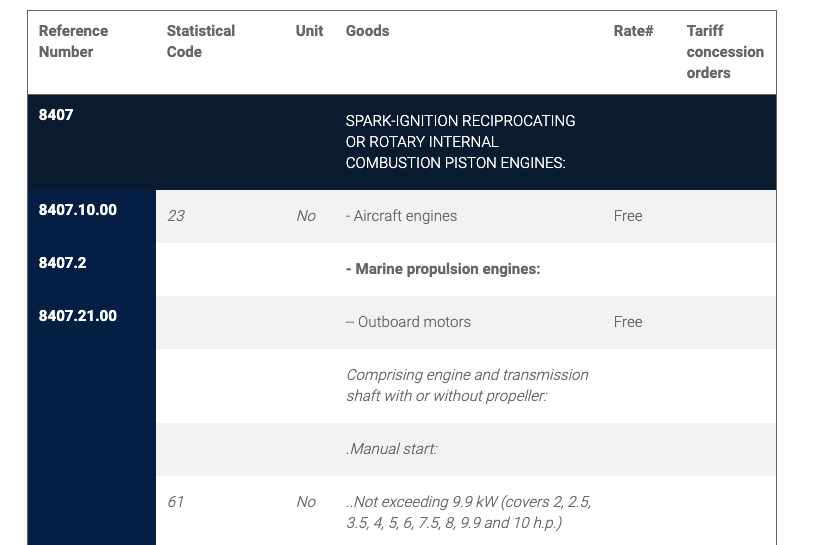 | Reference Number | Statistical Code | Unit | Goods | Rate# | Tariff concession orders |
|---|---|---|---|---|---|
| 8407 | | | SPARK-IGNITION RECIPROCATING OR ROTARY INTERNAL COMBUSTION PISTON ENGINES: | | |
| 8407.10.00 | 23 | No | - Aircraft engines | Free | |
| 8407.2 | | | - Marine propulsion engines: | | |
| 8407.21.00 | | | -- Outboard motors | Free | |
| | | | Comprising engine and transmission shaft with or without propeller: | | |
| | | | .Manual start: | | |
| | 61 | No | ..Not exceeding 9.9 kW (covers 2, 2.5, 3.5, 4, 5, 6, 7.5, 8, 9.9 and 10 h.p.) | | |